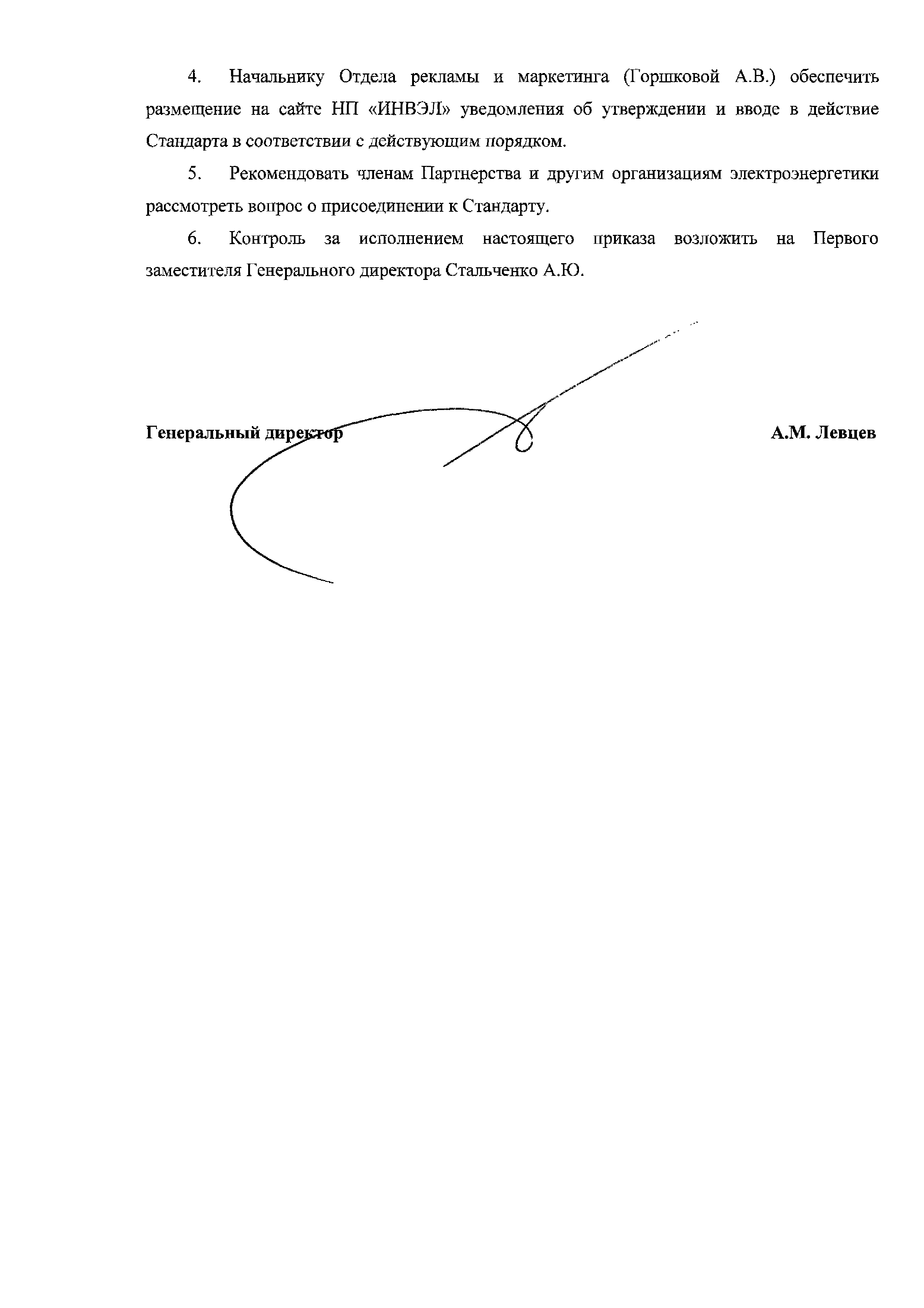 4. Начальнику Отдела рекламы и маркетинга (Горшковой А.В.) обеспечить размещение на сайте НП «ИНВЭЛ» уведомления об утверждении и вводе в действие Стандарта в соответствии с действующим порядком.

5. Рекомендовать членам Партнерства и другим организациям электроэнергетики рассмотреть вопрос о присоединении к Стандарту.

6. Контроль за исполнением настоящего приказа возложить на Первого заместителя Генерального директора Стальченко А.Ю.

Генеральный директор А.М. Левцев